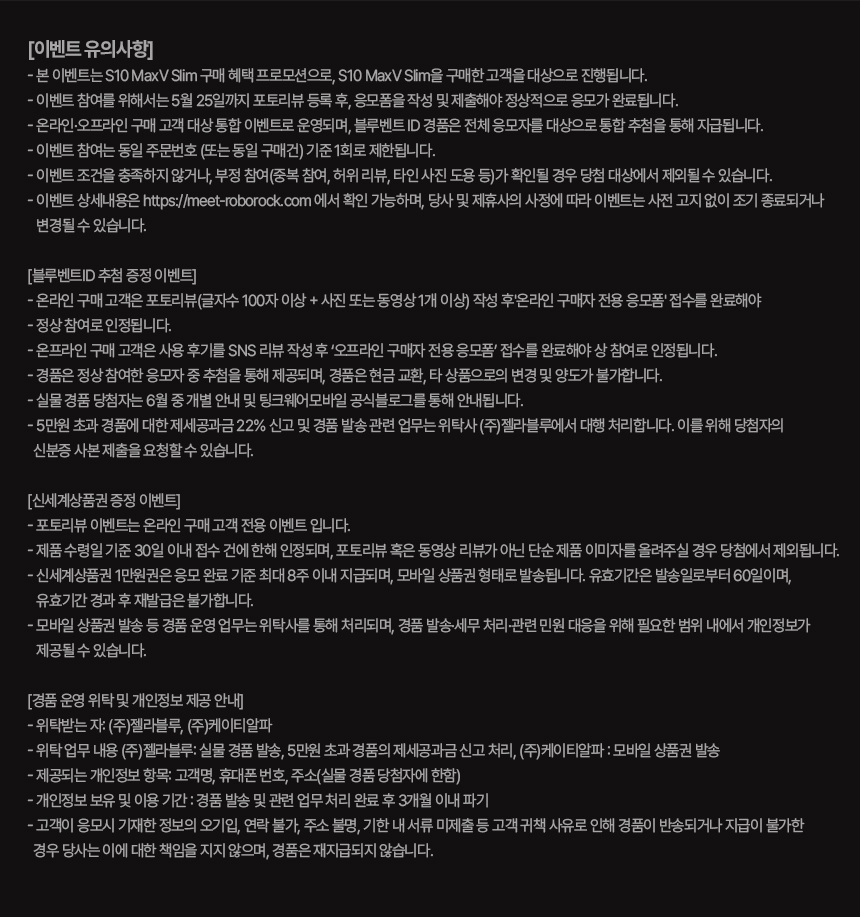 [이벤트 유의사항]
- 본 이벤트는 S10 MaxV Slim 구매 혜택 프로모션으로, S10 MaxV Slim을 구매한 고객을 대상으로 진행됩니다.
- 이벤트 참여를 위해서는 5월 25일까지 포토리뷰 등록 후, 응모폼을 작성 및 제출해야 정상적으로 응모가 완료됩니다.
- 온라인·오프라인 구매 고객 대상 통합 이벤트로 운영되며, 블루벤트 ID 경품은 전체 응모자를 대상으로 통합 추첨을 통해 지급됩니다.
- 이벤트 참여는 동일 주문번호 (또는 동일 구매건) 기준 1회로 제한됩니다.
- 이벤트 조건을 충족하지 않거나, 부정 참여(중복 참여, 허위 리뷰, 타인 사진 도용 등)가 확인될 경우 당첨 대상에서 제외될 수 있습니다.
- 이벤트 상세내용은 https://meet-roborock.com 에서 확인 가능하며, 당사 및 제휴사의 사정에 따라 이벤트는 사전 고지 없이 조기 종료되거나 변경될 수 있습니다.

[블루벤트ID 추첨 증정 이벤트]
- 온라인 구매 고객은 포토리뷰(글자수 100자 이상 + 사진 또는 동영상 1개 이상) 작성 후'온라인 구매자 전용 응모폼' 접수를 완료해야
- 정상 참여로 인정됩니다.
- 온프라인 구매 고객은 사용 후기를 SNS 리뷰 작성 후 '오프라인 구매자 전용 응모폼' 접수를 완료해야 상 참여로 인정됩니다.
- 경품은 정상 참여한 응모자 중 추첨을 통해 제공되며, 경품은 현금 교환, 타 상품으로의 변경 및 양도가 불가합니다.
- 실물 경품 당첨자는 6월 중 개별 안내 및 팅크웨어모바일 공식블로그를 통해 안내됩니다.
- 5만원 초과 경품에 대한 제세공과금 22% 신고 및 경품 발송 관련 업무는 위탁사 (주)젤라블루에서 대행 처리합니다. 이를 위해 당첨자의 신분증 사본 제출을 요청할 수 있습니다.

[신세계상품권 증정 이벤트]
- 포토리뷰 이벤트는 온라인 구매 고객 전용 이벤트 입니다.
- 제품 수령일 기준 30일 이내 접수 건에 한해 인정되며, 포토리뷰 혹은 동영상 리뷰가 아닌 단순 제품 이미지를 올려주실 경우 당첨에서 제외됩니다.
- 신세계상품권 1만원권은 응모 완료 기준 최대 8주 이내 지급되며, 모바일 상품권 형태로 발송됩니다. 유효기간은 발송일로부터 60일이며, 유효기간 경과 후 재발급은 불가합니다.
- 모바일 상품권 발송 등 경품 운영 업무는 위탁사를 통해 처리되며, 경품 발송·세무 처리·관련 민원 대응을 위해 필요한 범위 내에서 개인정보가 제공될 수 있습니다.

[경품 운영 위탁 및 개인정보 제공 안내]
- 위탁받는 자: (주)젤라블루, (주)케이티알파
- 위탁 업무 내용 (주)젤라블루: 실물 경품 발송, 5만원 초과 경품의 제세공과금 신고 처리, (주)케이티알파 : 모바일 상품권 발송
- 제공되는 개인정보 항목: 고객명, 휴대폰 번호, 주소(실물 경품 당첨자에 한함)
- 개인정보 보유 및 이용 기간 : 경품 발송 및 관련 업무 처리 완료 후 3개월 이내 파기
- 고객이 응모시 기재한 정보의 오기입, 연락 불가, 주소 불명, 기한 내 서류 미제출 등 고객 귀책 사유로 인해 경품이 반송되거나 지급이 불가한 경우 당사는 이에 대한 책임을 지지 않으며, 경품은 재지급되지 않습니다.